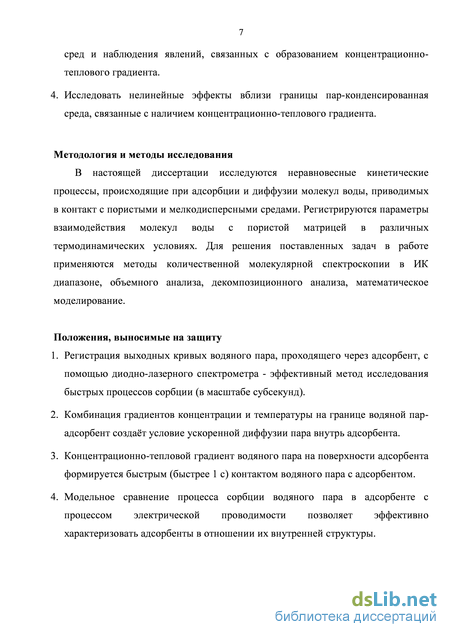 7

сред и наблюдения явлений, связанных с образованием концентрационно-теплового градиента.

4. Исследовать нелинейные эффекты вблизи границы пар-конденсированная среда, связанные с наличием концентрационно-теплового градиента.

Методология и методы исследования

В настоящей диссертации исследуются неравновесные кинетические процессы, происходящие при адсорбции и диффузии молекул воды, приводимых в контакт с пористыми и мелкодисперсными средами. Регистрируются параметры взаимодействия молекул воды с пористой матрицей в различных термодинамических условиях. Для решения поставленных задач в работе применяются методы количественной молекулярной спектроскопии в ИК диапазоне, объемного анализа, декомпозиционного анализа, математическое моделирование.

Положения, выносимые на защиту

1. Регистрация выходных кривых водяного пара, проходящего через адсорбент, с помощью диодно-лазерного спектрометра - эффективный метод исследования быстрых процессов сорбции (в масштабе субсекунд).

2. Комбинация градиентов концентрации и температуры на границе водяной пар-адсорбент создаёт условие ускоренной диффузии пара внутрь адсорбента.

3. Концентрационно-тепловой градиент водяного пара на поверхности адсорбента формируется быстрым (быстрее 1 с) контактом водяного пара с адсорбентом.

4. Модельное сравнение процесса сорбции водяного пара в адсорбенте с процессом электрической проводимости позволяет эффективно характеризовать адсорбенты в отношении их внутренней структуры.

dsLib.net
библиотека диссертаций